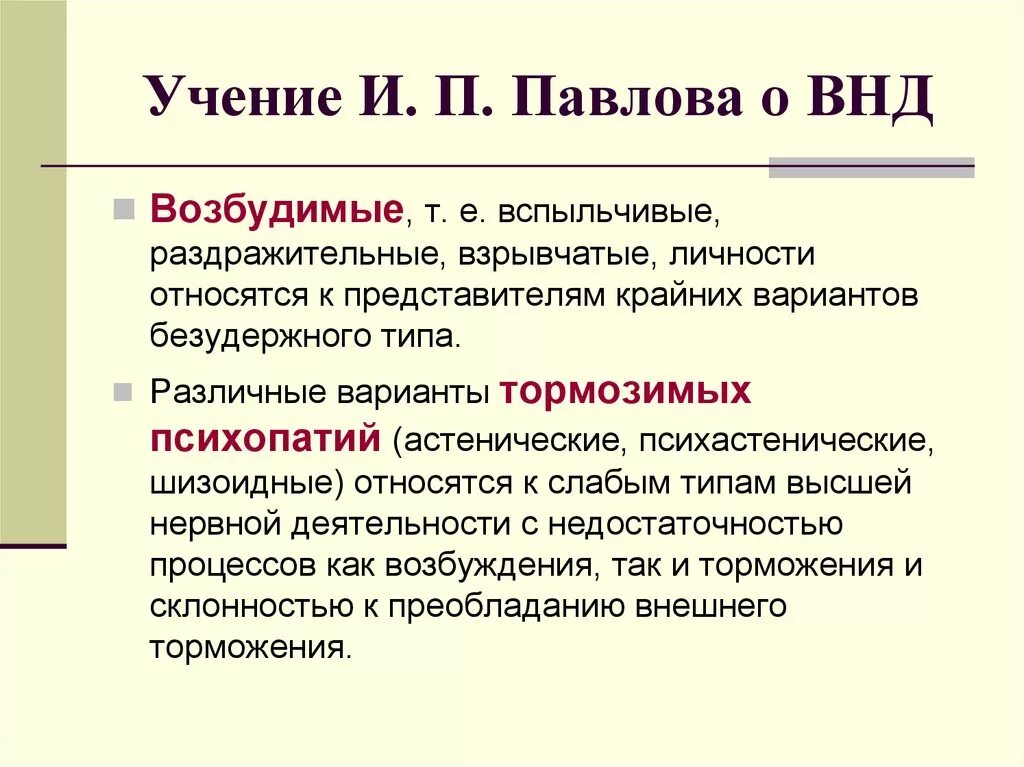 Учение И. П. Павлова о ВНД

Возбудимые, т. е. вспыльчивые, раздражительные, взрывчатые, личности относятся к представителям крайних вариантов безудержного типа.

Различные варианты тормозимых психопатий (астенические, психастенические, шизоидные) относятся к слабым типам высшей нервной деятельности с недостаточностью процессов как возбуждения, так и торможения и склонностью к преобладанию внешнего торможения.